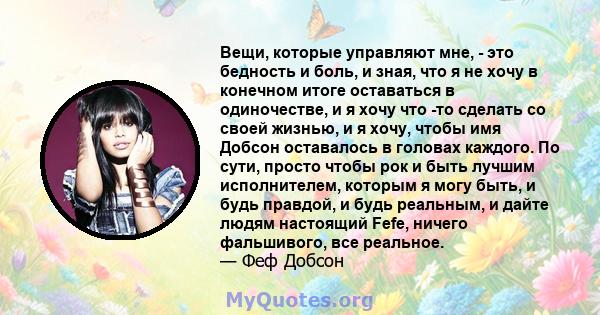 Вещи, которые управляют мне, - это бедность и боль, и зная, что я не хочу в конечном итоге оставаться в одиночестве, и я хочу что -то сделать со своей жизнью, и я хочу, чтобы имя Добсон оставалось в головах каждого. По сути, просто чтобы рок и быть лучшим исполнителем, которым я могу быть, и будь правдой, и будь реальным, и дайте людям настоящий Fefe, ничего фальшивого, все реальное.
— Феф Добсон

MyQuotes.org